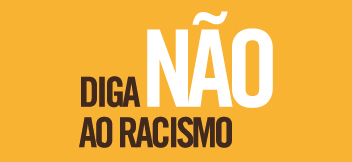 DIGA NÃO
AO RACISMO